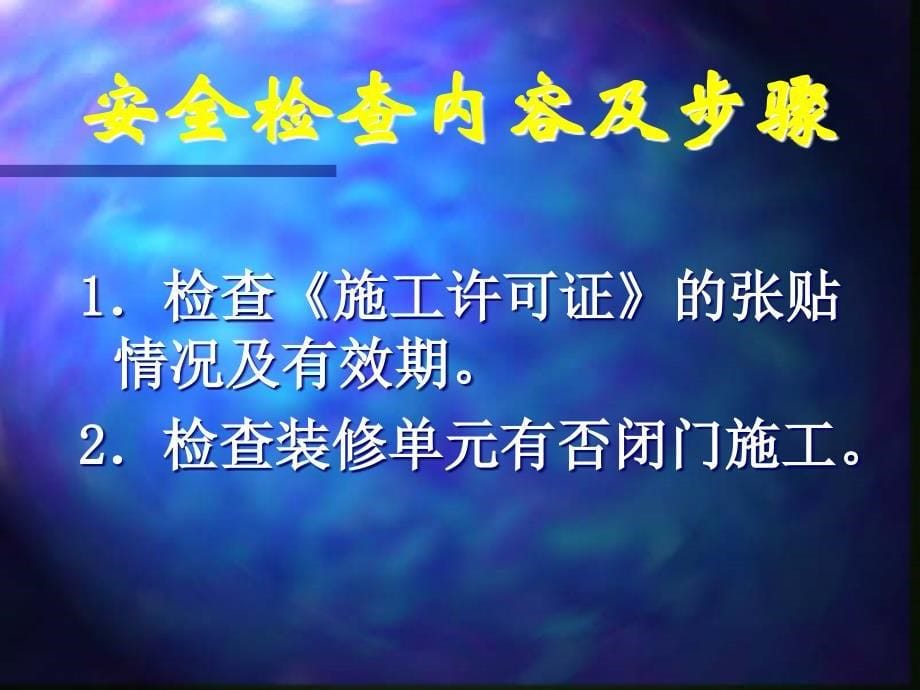 安全检查内容及步骤

1. 检查《施工许可证》的张贴情况及有效期。

2. 检查装修单元有否闭门施工。